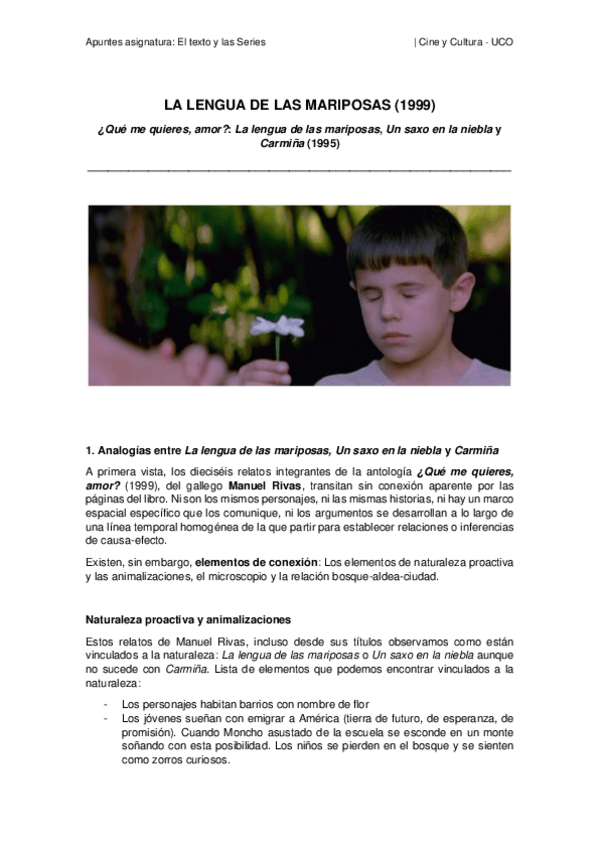 Apuntes asignatura: El texto y las Series | Cine y Cultura - UCO

LA LENGUA DE LAS MARIPOSAS (1999)

¿Qué me quieres, amor?: La lengua de las mariposas, Un saxo en la niebla y Carmiña (1995)

1. Analogías entre La lengua de las mariposas, Un saxo en la niebla y Carmiña

A primera vista, los dieciséis relatos integrantes de la antología ¿Qué me quieres, amor? (1999), del gallego Manuel Rivas, transitan sin conexión aparente por las páginas del libro. Ni son los mismos personajes, ni las mismas historias, ni hay un marco espacial específico que los comunique, ni los argumentos se desarrollan a lo largo de una línea temporal homogénea de la que partir para establecer relaciones o inferencias de causa-efecto.

Existen, sin embargo, elementos de conexión: Los elementos de naturaleza proactiva y las animalizaciones, el microscopio y la relación bosque-aldea-ciudad.

Naturaleza proactiva y animalizaciones

Estos relatos de Manuel Rivas, incluso desde sus títulos observamos como están vinculados a la naturaleza: La lengua de las mariposas o Un saxo en la niebla aunque no sucede con Carmiña. Lista de elementos que podemos encontrar vinculados a la naturaleza:

- Los personajes habitan barrios con nombre de flor
- Los jóvenes sueñan con emigrar a América (tierra de futuro, de esperanza, de promisión). Cuando Moncho asustado de la escuela se esconde en un monte soñando con esta posibilidad. Los niños se pierden en el bosque y se sienten como zorros curiosos.